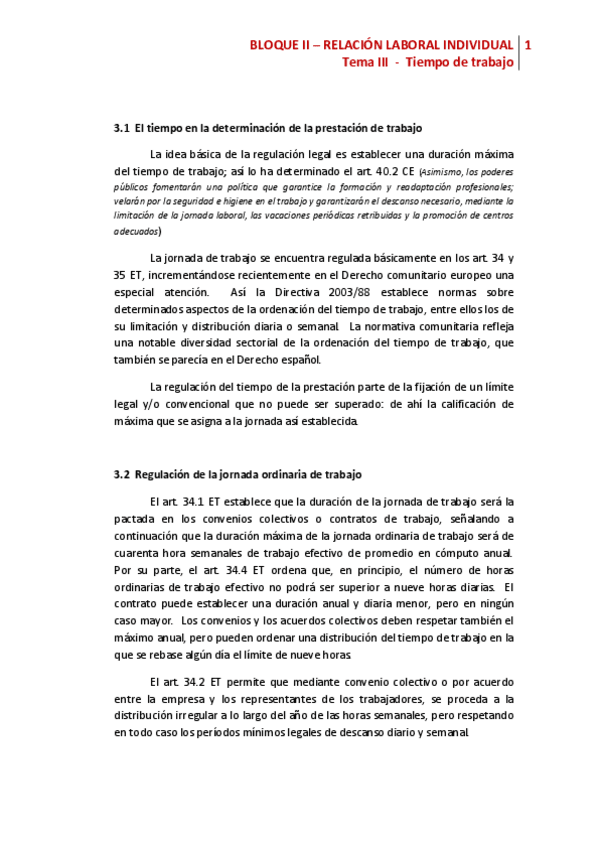 BLOQUE II – RELACIÓN LABORAL INDIVIDUAL 1
Tema III - Tiempo de trabajo

3.1 El tiempo en la determinación de la prestación de trabajo

La idea básica de la regulación legal es establecer una duración máxima del tiempo de trabajo; así lo ha determinado el art. 40.2 CE (Asimismo, los poderes públicos fomentarán una política que garantice la formación y readaptación profesionales; velarán por la seguridad e higiene en el trabajo y garantizarán el descanso necesario, mediante la limitación de la jornada laboral, las vacaciones periódicas retribuidas y la promoción de centros adecuados)

La jornada de trabajo se encuentra regulada básicamente en los art. 34 y 35 ET, incrementándose recientemente en el Derecho comunitario europeo una especial atención. Así la Directiva 2003/88 establece normas sobre determinados aspectos de la ordenación del tiempo de trabajo, entre ellos los de su limitación y distribución diaria o semanal. La normativa comunitaria refleja una notable diversidad sectorial de la ordenación del tiempo de trabajo, que también se parecía en el Derecho español.

La regulación del tiempo de la prestación parte de la fijación de un límite legal y/o convencional que no puede ser superado: de ahí la calificación de máxima que se asigna a la jornada así establecida.

3.2 Regulación de la jornada ordinaria de trabajo

El art. 34.1 ET establece que la duración de la jornada de trabajo será la pactada en los convenios colectivos o contratos de trabajo, señalando a continuación que la duración máxima de la jornada ordinaria de trabajo será de cuarenta hora semanales de trabajo efectivo de promedio en cómputo anual. Por su parte, el art. 34.4 ET ordena que, en principio, el número de horas ordinarias de trabajo efectivo no podrá ser superior a nueve horas diarias. El contrato puede establecer una duración anual y diaria menor, pero en ningún caso mayor. Los convenios y los acuerdos colectivos deben respetar también el máximo anual, pero pueden ordenar una distribución del tiempo de trabajo en la que se rebase algún día el límite de nueve horas.

El art. 34.2 ET permite que mediante convenio colectivo o por acuerdo entre la empresa y los representantes de los trabajadores, se proceda a la distribución irregular a lo largo del año de las horas semanales, pero respetando en todo caso los períodos mínimos legales de descanso diario y semanal.